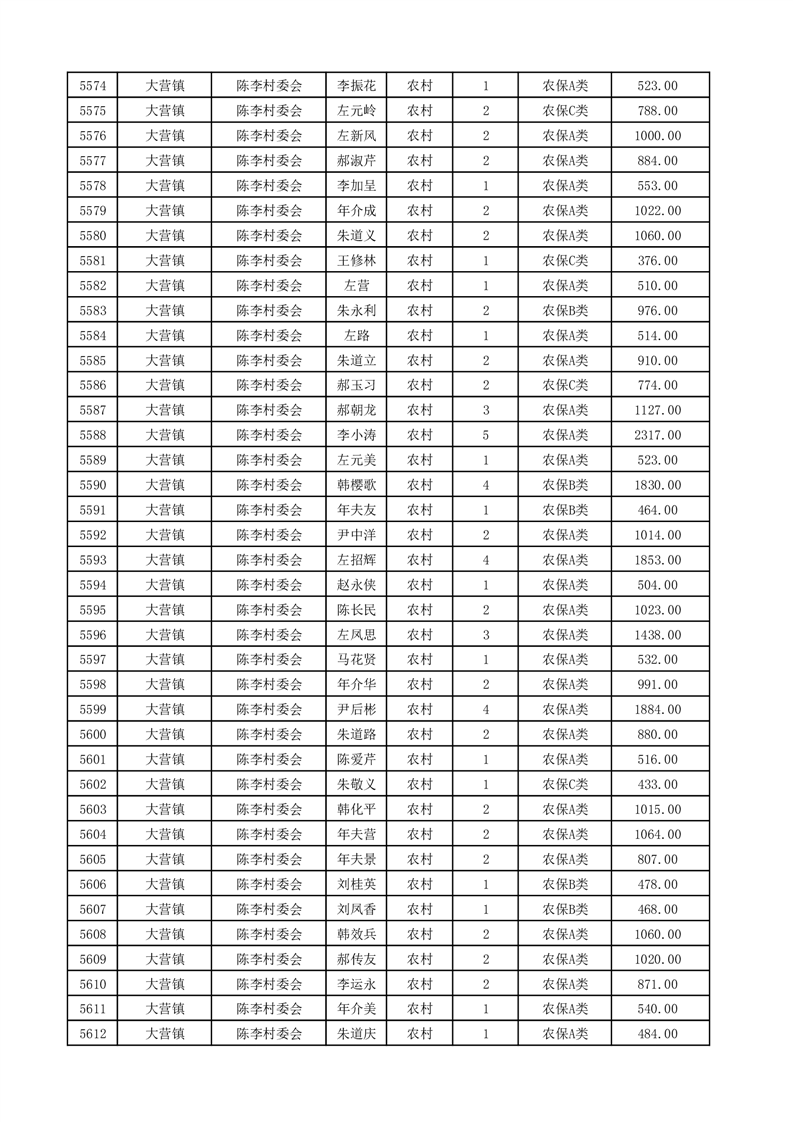 | 5574 | 大营镇 | 陈李村委会 | 李振花 | 农村 | 1 | 农保A类 | 523.00 |
|---|---|---|---|---|---|---|---|
| 5575 | 大营镇 | 陈李村委会 | 左元岭 | 农村 | 2 | 农保C类 | 788.00 |
| 5576 | 大营镇 | 陈李村委会 | 左新风 | 农村 | 2 | 农保A类 | 1000.00 |
| 5577 | 大营镇 | 陈李村委会 | 郝淑芹 | 农村 | 2 | 农保A类 | 884.00 |
| 5578 | 大营镇 | 陈李村委会 | 李加呈 | 农村 | 1 | 农保A类 | 553.00 |
| 5579 | 大营镇 | 陈李村委会 | 年介成 | 农村 | 2 | 农保A类 | 1022.00 |
| 5580 | 大营镇 | 陈李村委会 | 朱道义 | 农村 | 2 | 农保A类 | 1060.00 |
| 5581 | 大营镇 | 陈李村委会 | 王修林 | 农村 | 1 | 农保C类 | 376.00 |
| 5582 | 大营镇 | 陈李村委会 | 左营 | 农村 | 1 | 农保A类 | 510.00 |
| 5583 | 大营镇 | 陈李村委会 | 朱永利 | 农村 | 2 | 农保B类 | 976.00 |
| 5584 | 大营镇 | 陈李村委会 | 左路 | 农村 | 1 | 农保A类 | 514.00 |
| 5585 | 大营镇 | 陈李村委会 | 朱道立 | 农村 | 2 | 农保A类 | 910.00 |
| 5586 | 大营镇 | 陈李村委会 | 郝玉习 | 农村 | 2 | 农保C类 | 774.00 |
| 5587 | 大营镇 | 陈李村委会 | 郝朝龙 | 农村 | 3 | 农保A类 | 1127.00 |
| 5588 | 大营镇 | 陈李村委会 | 李小涛 | 农村 | 5 | 农保A类 | 2317.00 |
| 5589 | 大营镇 | 陈李村委会 | 左元美 | 农村 | 1 | 农保A类 | 523.00 |
| 5590 | 大营镇 | 陈李村委会 | 韩樱歌 | 农村 | 4 | 农保B类 | 1830.00 |
| 5591 | 大营镇 | 陈李村委会 | 年夫友 | 农村 | 1 | 农保B类 | 464.00 |
| 5592 | 大营镇 | 陈李村委会 | 尹中洋 | 农村 | 2 | 农保A类 | 1014.00 |
| 5593 | 大营镇 | 陈李村委会 | 左招辉 | 农村 | 4 | 农保A类 | 1853.00 |
| 5594 | 大营镇 | 陈李村委会 | 赵永侠 | 农村 | 1 | 农保A类 | 504.00 |
| 5595 | 大营镇 | 陈李村委会 | 陈长民 | 农村 | 2 | 农保A类 | 1023.00 |
| 5596 | 大营镇 | 陈李村委会 | 左凤思 | 农村 | 3 | 农保A类 | 1438.00 |
| 5597 | 大营镇 | 陈李村委会 | 马花贤 | 农村 | 1 | 农保A类 | 532.00 |
| 5598 | 大营镇 | 陈李村委会 | 年介华 | 农村 | 2 | 农保A类 | 991.00 |
| 5599 | 大营镇 | 陈李村委会 | 尹后彬 | 农村 | 4 | 农保A类 | 1884.00 |
| 5600 | 大营镇 | 陈李村委会 | 朱道路 | 农村 | 2 | 农保A类 | 880.00 |
| 5601 | 大营镇 | 陈李村委会 | 陈爱芹 | 农村 | 1 | 农保A类 | 516.00 |
| 5602 | 大营镇 | 陈李村委会 | 朱敬义 | 农村 | 1 | 农保C类 | 433.00 |
| 5603 | 大营镇 | 陈李村委会 | 韩化平 | 农村 | 2 | 农保A类 | 1015.00 |
| 5604 | 大营镇 | 陈李村委会 | 年夫营 | 农村 | 2 | 农保A类 | 1064.00 |
| 5605 | 大营镇 | 陈李村委会 | 年夫景 | 农村 | 2 | 农保A类 | 807.00 |
| 5606 | 大营镇 | 陈李村委会 | 刘桂英 | 农村 | 1 | 农保B类 | 478.00 |
| 5607 | 大营镇 | 陈李村委会 | 刘凤香 | 农村 | 1 | 农保B类 | 468.00 |
| 5608 | 大营镇 | 陈李村委会 | 韩效兵 | 农村 | 2 | 农保A类 | 1060.00 |
| 5609 | 大营镇 | 陈李村委会 | 郝传友 | 农村 | 2 | 农保A类 | 1020.00 |
| 5610 | 大营镇 | 陈李村委会 | 李运永 | 农村 | 2 | 农保A类 | 871.00 |
| 5611 | 大营镇 | 陈李村委会 | 年介美 | 农村 | 1 | 农保A类 | 540.00 |
| 5612 | 大营镇 | 陈李村委会 | 朱道庆 | 农村 | 1 | 农保A类 | 484.00 |